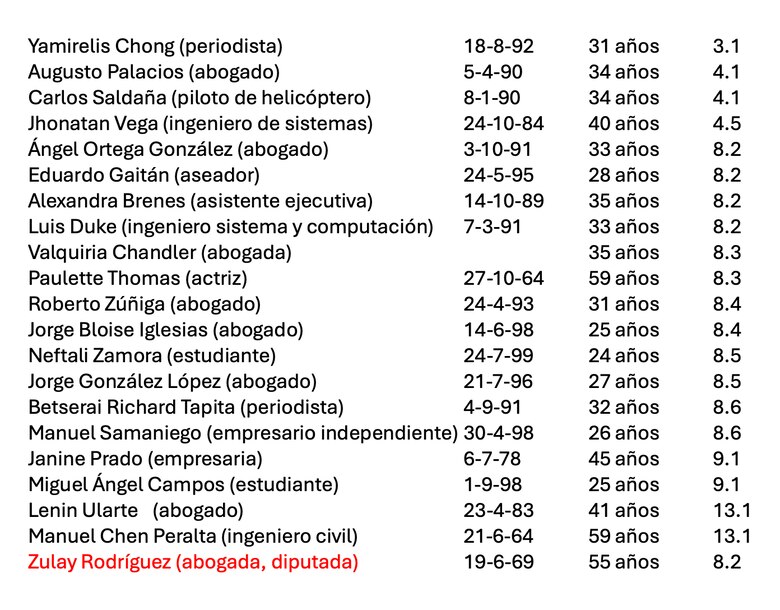 | | | | |
|---|---|---|---|
| Yamirelis Chong (periodista) | 18-8-92 | 31 años | 3.1 |
| Augusto Palacios (abogado) | 5-4-90 | 34 años | 4.1 |
| Carlos Saldaña (piloto de helicóptero) | 8-1-90 | 34 años | 4.1 |
| Jhonatan Vega (ingeniero de sistemas) | 24-10-84 | 40 años | 4.5 |
| Ángel Ortega González (abogado) | 3-10-91 | 33 años | 8.2 |
| Eduardo Gaitán (aseador) | 24-5-95 | 28 años | 8.2 |
| Alexandra Brenes (asistente ejecutiva) | 14-10-89 | 35 años | 8.2 |
| Luis Duke (ingeniero sistema y computación) | 7-3-91 | 33 años | 8.2 |
| Valquiria Chandler (abogada) | | 35 años | 8.3 |
| Paulette Thomas (actriz) | 27-10-64 | 59 años | 8.3 |
| Roberto Zúñiga (abogado) | 24-4-93 | 31 años | 8.4 |
| Jorge Bloise Iglesias (abogado) | 14-6-98 | 25 años | 8.4 |
| Neftali Zamora (estudiante) | 24-7-99 | 24 años | 8.5 |
| Jorge González López (abogado) | 21-7-96 | 27 años | 8.5 |
| Betserai Richard Tapita (periodista) | 4-9-91 | 32 años | 8.6 |
| Manuel Samaniego (empresario independiente) | 30-4-98 | 26 años | 8.6 |
| Janine Prado (empresaria) | 6-7-78 | 45 años | 9.1 |
| Miguel Ángel Campos (estudiante) | 1-9-98 | 25 años | 9.1 |
| Lenin Ularte (abogado) | 23-4-83 | 41 años | 13.1 |
| Manuel Chen Peralta (ingeniero civil) | 21-6-64 | 59 años | 13.1 |
| Zulay Rodríguez (abogada, diputada) | 19-6-69 | 55 años | 8.2 |